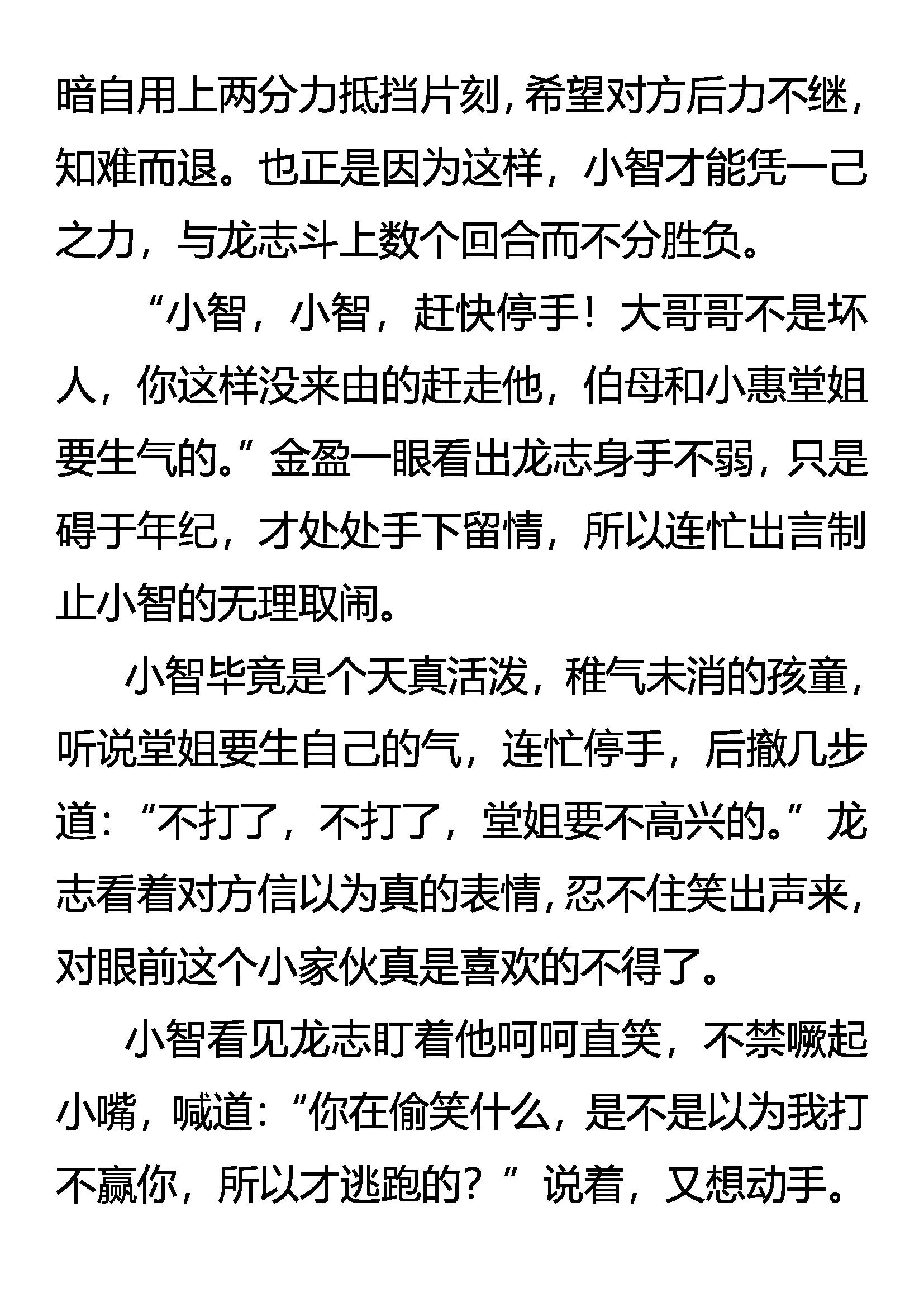 暗自用上两分力抵挡片刻，希望对方后力不继，知难而退。也正是因为这样，小智才能凭一己之力，与龙志斗上数个回合而不分胜负。

“小智，小智，赶快停手！大哥哥不是坏人，你这样没来由的赶走他，伯母和小惠堂姐要生气的。”金盈一眼看出龙志身手不弱，只是碍于年纪，才处处手下留情，所以连忙出言制止小智的无理取闹。

小智毕竟是个天真活泼，稚气未消的孩童，听说堂姐要生自己的气，连忙停手，后撤几步道：“不打了，不打了，堂姐要不高兴的。”龙志看着对方信以为真的表情，忍不住笑出声来，对眼前这个小家伙真是喜欢的不得了。

小智看见龙志盯着他呵呵直笑，不禁噘起小嘴，喊道：“你在偷笑什么，是不是以为我打不赢你，所以才逃跑的？”说着，又想动手。